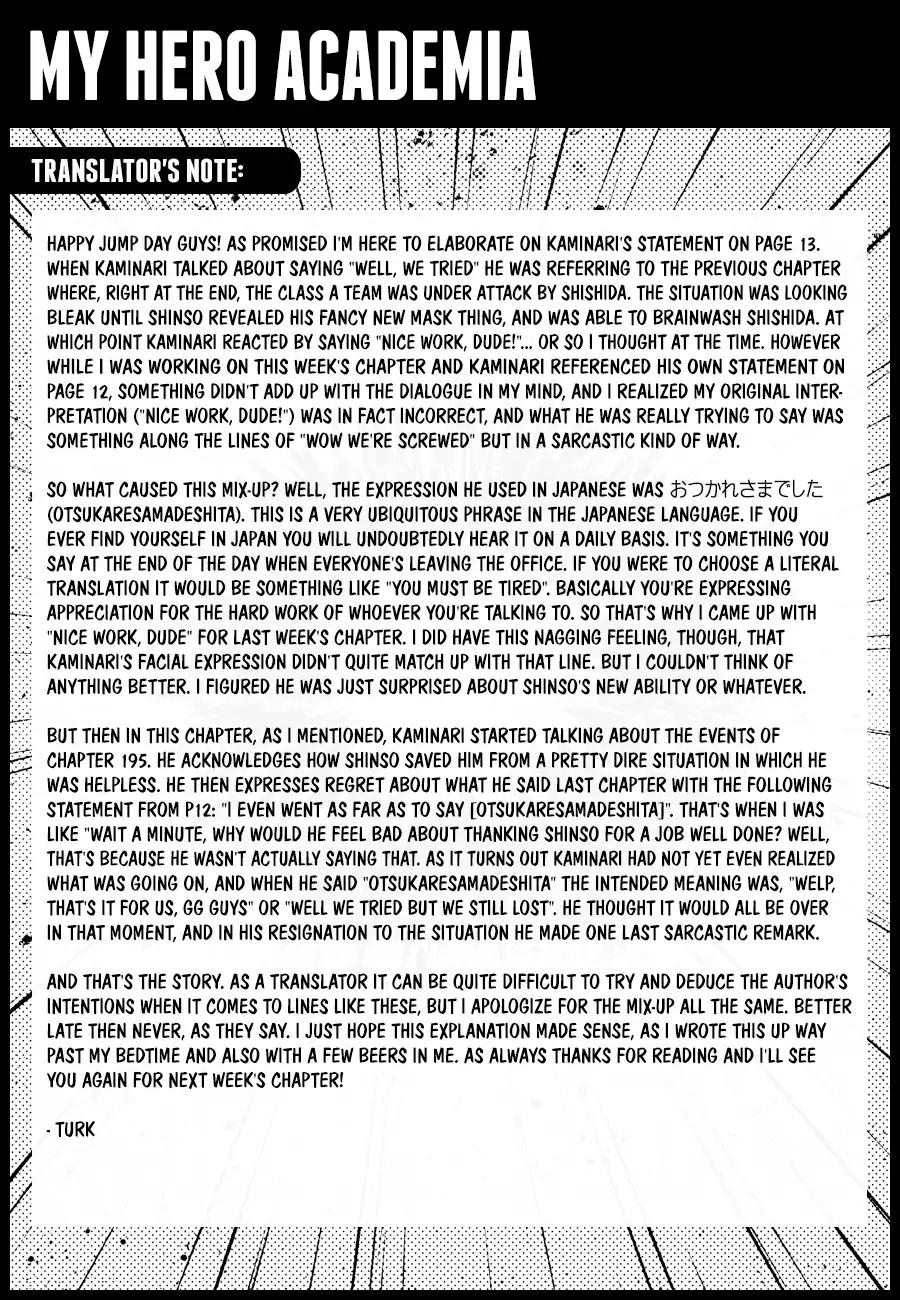 MY HERO ACADEMIA

TRANSLATOR'S NOTE:

HAPPY JUMP DAY GUYS! AS PROMISED I'M HERE TO ELABORATE ON KAMINARI'S STATEMENT ON PAGE 13. WHEN KAMINARI TALKED ABOUT SAYING "WELL, WE TRIED" HE WAS REFERRING TO THE PREVIOUS CHAPTER WHERE, RIGHT AT THE END, THE CLASS A TEAM WAS UNDER ATTACK BY SHISHIDA. THE SITUATION WAS LOOKING BLEAK UNTIL SHINSO REVEALED HIS FANCY NEW MASK THING, AND WAS ABLE TO BRAINWASH SHISHIDA. AT WHICH POINT KAMINARI REACTED BY SAYING "NICE WORK, DUDE!"... OR SO I THOUGHT AT THE TIME. HOWEVER WHILE I WAS WORKING ON THIS WEEK'S CHAPTER AND KAMINARI REFERENCED HIS OWN STATEMENT ON PAGE 12, SOMETHING DIDN'T ADD UP WITH THE DIALOGUE IN MY MIND, AND I REALIZED MY ORIGINAL INTERPRETATION ("NICE WORK, DUDE!") WAS IN FACT INCORRECT, AND WHAT HE WAS REALLY TRYING TO SAY WAS SOMETHING ALONG THE LINES OF "WOW WE'RE SCREWED" BUT IN A SARCASTIC KIND OF WAY.

SO WHAT CAUSED THIS MIX-UP? WELL, THE EXPRESSION HE USED IN JAPANESE WAS おつかれさまでした (OTSUKARESAMADESHITA). THIS IS A VERY UBIQUITOUS PHRASE IN THE JAPANESE LANGUAGE. IF YOU EVER FIND YOURSELF IN JAPAN YOU WILL UNDOUBTEDLY HEAR IT ON A DAILY BASIS. IT'S SOMETHING YOU SAY AT THE END OF THE DAY WHEN EVERYONE'S LEAVING THE OFFICE. IF YOU WERE TO CHOOSE A LITERAL TRANSLATION IT WOULD BE SOMETHING LIKE "YOU MUST BE TIRED". BASICALLY YOU'RE EXPRESSING APPRECIATION FOR THE HARD WORK OF WHOEVER YOU'RE TALKING TO. SO THAT'S WHY I CAME UP WITH "NICE WORK, DUDE" FOR LAST WEEK'S CHAPTER. I DID HAVE THIS NAGGING FEELING, THOUGH, THAT KAMINARI'S FACIAL EXPRESSION DIDN'T QUITE MATCH UP WITH THAT LINE. BUT I COULDN'T THINK OF ANYTHING BETTER. I FIGURED HE WAS JUST SURPRISED ABOUT SHINSO'S NEW ABILITY OR WHATEVER.

BUT THEN IN THIS CHAPTER, AS I MENTIONED, KAMINARI STARTED TALKING ABOUT THE EVENTS OF CHAPTER 195. HE ACKNOWLEDGES HOW SHINSO SAVED HIM FROM A PRETTY DIRE SITUATION IN WHICH HE WAS HELPLESS. HE THEN EXPRESSES REGRET ABOUT WHAT HE SAID LAST CHAPTER WITH THE FOLLOWING STATEMENT FROM P12: "I EVEN WENT AS FAR AS TO SAY [OTSUKARESAMADESHITA]". THAT'S WHEN I WAS LIKE "WAIT A MINUTE, WHY WOULD HE FEEL BAD ABOUT THANKING SHINSO FOR A JOB WELL DONE? WELL, THAT'S BECAUSE HE WASN'T ACTUALLY SAYING THAT. AS IT TURNS OUT KAMINARI HAD NOT YET EVEN REALIZED WHAT WAS GOING ON, AND WHEN HE SAID "OTSUKARESAMADESHITA" THE INTENDED MEANING WAS, "WELP, THAT'S IT FOR US, GG GUYS" OR "WELL WE TRIED BUT WE STILL LOST". HE THOUGHT IT WOULD ALL BE OVER IN THAT MOMENT, AND IN HIS RESIGNATION TO THE SITUATION HE MADE ONE LAST SARCASTIC REMARK.

AND THAT'S THE STORY. AS A TRANSLATOR IT CAN BE QUITE DIFFICULT TO TRY AND DEDUCE THE AUTHOR'S INTENTIONS WHEN IT COMES TO LINES LIKE THESE, BUT I APOLOGIZE FOR THE MIX-UP ALL THE SAME. BETTER LATE THEN NEVER, AS THEY SAY. I JUST HOPE THIS EXPLANATION MADE SENSE, AS I WROTE THIS UP WAY PAST MY BEDTIME AND ALSO WITH A FEW BEERS IN ME. AS ALWAYS THANKS FOR READING AND I'LL SEE YOU AGAIN FOR NEXT WEEK'S CHAPTER!

- TURK